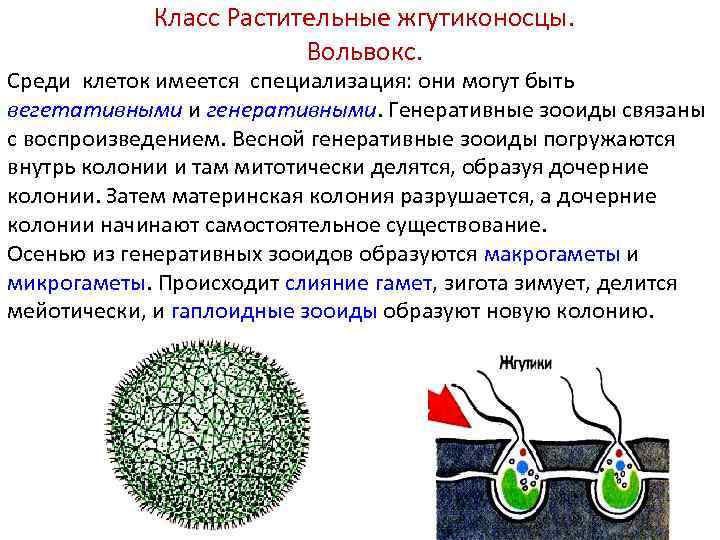 Класс Растительные жгутиконосцы.
Вольвокс.

Среди клеток имеется специализация: они могут быть вегетативными и генеративными. Генеративные зооиды связаны с воспроизведением. Весной генеративные зооиды погружаются внутрь колонии и там митотически делятся, образуя дочерние колонии. Затем материнская колония разрушается, а дочерние колонии начинают самостоятельное существование.
Осенью из генеративных зооидов образуются макрогаметы и микрогаметы. Происходит слияние гамет, зигота зимует, делится мейотически, и гаплоидные зооиды образуют новую колонию.

Жгутики